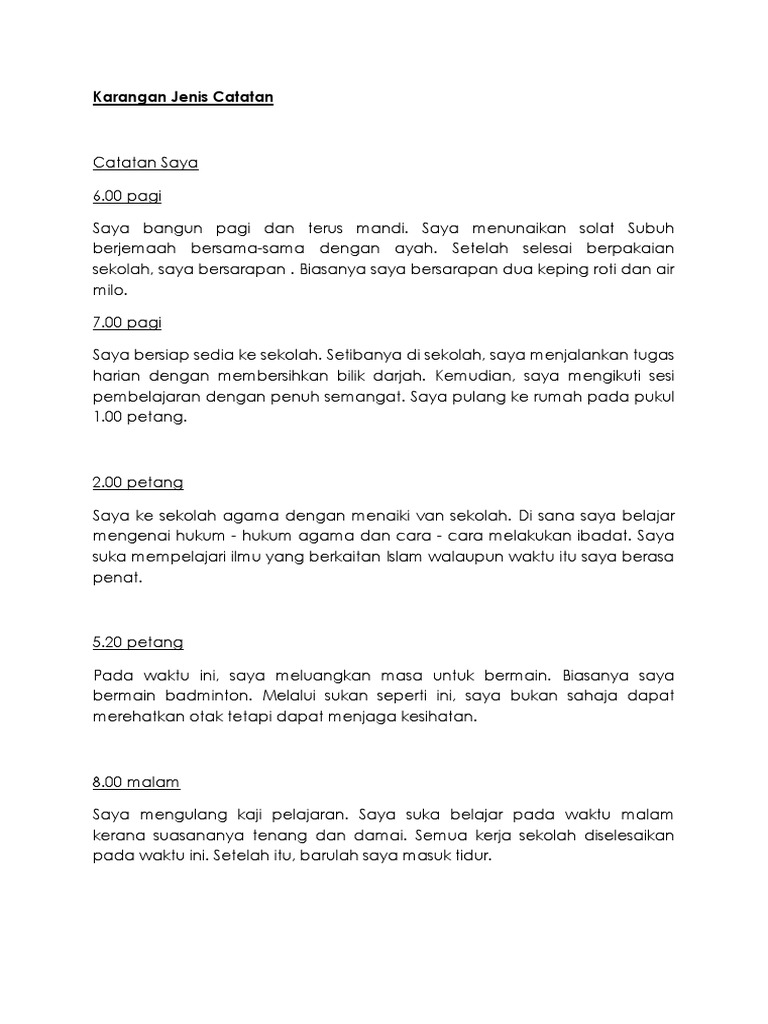 Karangan Jenis Catatan

Catatan Saya

6.00 pagi

Saya bangun pagi dan terus mandi. Saya menunaikan solat Subuh berjemaah bersama-sama dengan ayah. Setelah selesai berpakaian sekolah, saya bersarapan . Biasanya saya bersarapan dua keping roti dan air milo.

7.00 pagi

Saya bersiap sedia ke sekolah. Setibanya di sekolah, saya menjalankan tugas harian dengan membersihkan bilik darjah. Kemudian, saya mengikuti sesi pembelajaran dengan penuh semangat. Saya pulang ke rumah pada pukul 1.00 petang.

2.00 petang

Saya ke sekolah agama dengan menaiki van sekolah. Di sana saya belajar mengenai hukum - hukum agama dan cara - cara melakukan ibadat. Saya suka mempelajari ilmu yang berkaitan Islam walaupun waktu itu saya berasa penat.

5.20 petang

Pada waktu ini, saya meluangkan masa untuk bermain. Biasanya saya bermain badminton. Melalui sukan seperti ini, saya bukan sahaja dapat merehatkan otak tetapi dapat menjaga kesihatan.

8.00 malam

Saya mengulang kaji pelajaran. Saya suka belajar pada waktu malam kerana suasananya tenang dan damai. Semua kerja sekolah diselesaikan pada waktu ini. Setelah itu, barulah saya masuk tidur.